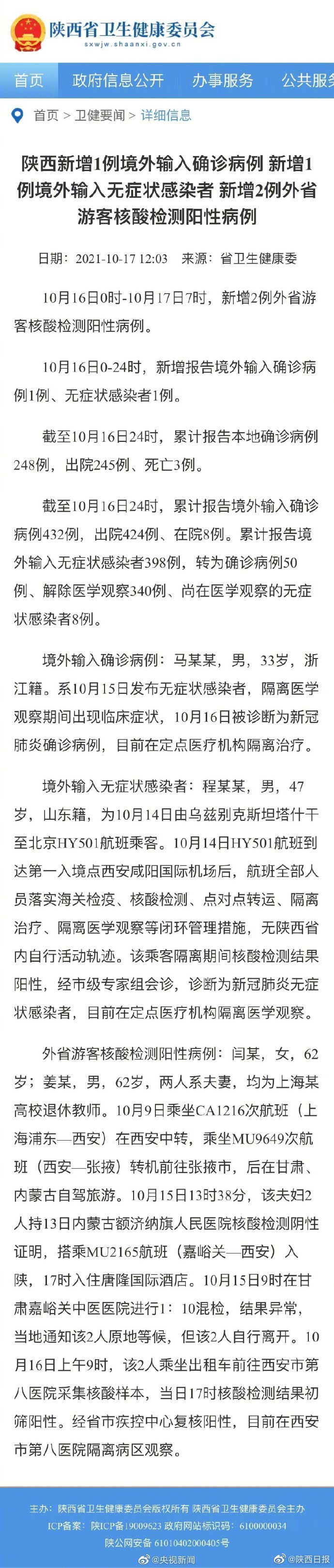 陕西省卫生健康委员会
sxwjw.shaanxi.gov.cn

首页 政府信息公开 办事服务 公共服务

首页 > 卫健要闻 > 详细信息

陕西新增1例境外输入确诊病例 新增1例境外输入无症状感染者 新增2例外省游客核酸检测阳性病例

日期：2021-10-17 12:03 来源：省卫生健康委

10月16日0时-10月17日7时，新增2例外省游客核酸检测阳性病例。

10月16日0-24时，新增报告境外输入确诊病例1例、无症状感染者1例。

截至10月16日24时，累计报告本地确诊病例248例，出院245例、死亡3例。

截至10月16日24时，累计报告境外输入确诊病例432例，出院424例、在院8例。累计报告境外输入无症状感染者398例，转为确诊病例50例、解除医学观察340例、尚在医学观察的无症状感染者8例。

境外输入确诊病例：马某某，男，33岁，浙江籍。系10月15日发布无症状感染者，隔离医学观察期间出现临床症状，10月16日被诊断为新冠肺炎确诊病例，目前在定点医疗机构隔离治疗。

境外输入无症状感染者：程某某，男，47岁，山东籍，为10月14日由乌兹别克斯坦塔什干至北京HY501航班乘客。10月14日HY501航班到达第一入境点西安咸阳国际机场后，航班全部人员落实海关检疫、核酸检测、点对点转运、隔离治疗、隔离医学观察等闭环管理措施，无陕西省内自行活动轨迹。该乘客隔离期间核酸检测结果阳性，经市级专家组会诊，诊断为新冠肺炎无症状感染者，目前在定点医疗机构隔离医学观察。

外省游客核酸检测阳性病例：闫某，女，62岁；姜某，男，62岁，两人系夫妻，均为上海某高校退休教师。10月9日乘坐CA1216次航班（上海浦东—西安）在西安中转，乘坐MU9649次航班（西安—张掖）转机前往张掖市，后在甘肃、内蒙古自驾旅游。10月15日13时38分，该夫妇2人持13日内蒙古额济纳旗人民医院核酸检测阴性证明，搭乘MU2165航班（嘉峪关—西安）入陕，17时入住唐隆国际酒店。10月15日9时在甘肃嘉峪关中医医院进行1：10混检，结果异常，当地通知该2人原地等候，但该2人自行离开。10月16日上午9时，该2人乘坐出租车前往西安市第八医院采集核酸样本，当日17时核酸检测结果初筛阳性。经省市疾控中心复核阳性，目前在西安市第八医院隔离病区观察。

主办：陕西省卫生健康委员会版权所有 陕西省卫生健康委员会主办
ICP备案：陕ICP备19009623 政府网站标识码：6100000034
陕公网安备 61010402000405号
@央视新闻 @陕西日报